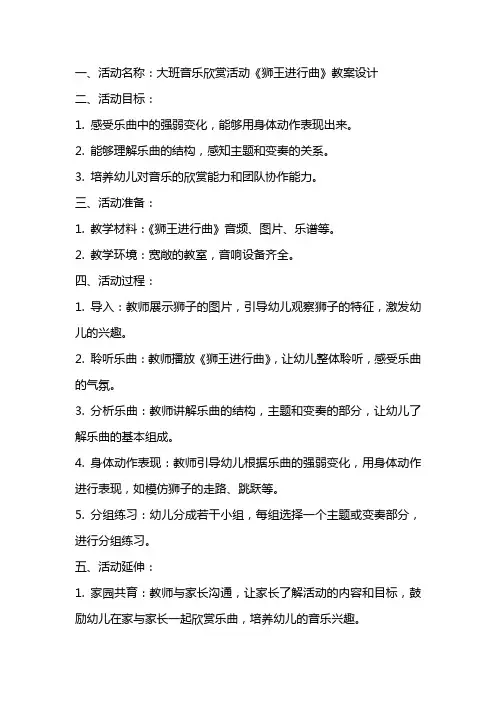 一、活动名称：大班音乐欣赏活动《狮王进行曲》教案设计

二、活动目标：

1. 感受乐曲中的强弱变化，能够用身体动作表现出来。

2. 能够理解乐曲的结构，感知主题和变奏的关系。

3. 培养幼儿对音乐的欣赏能力和团队协作能力。

三、活动准备：

1. 教学材料：《狮王进行曲》音频、图片、乐谱等。

2. 教学环境：宽敞的教室，音响设备齐全。

四、活动过程：

1. 导入：教师展示狮子的图片，引导幼儿观察狮子的特征，激发幼儿的兴趣。

2. 聆听乐曲：教师播放《狮王进行曲》，让幼儿整体聆听，感受乐曲的气氛。

3. 分析乐曲：教师讲解乐曲的结构，主题和变奏的部分，让幼儿了解乐曲的基本组成。

4. 身体动作表现：教师引导幼儿根据乐曲的强弱变化，用身体动作进行表现，如模仿狮子的走路、跳跃等。

5. 分组练习：幼儿分成若干小组，每组选择一个主题或变奏部分，进行分组练习。

五、活动延伸：

1. 家园共育：教师与家长沟通，让家长了解活动的内容和目标，鼓励幼儿在家与家长一起欣赏乐曲，培养幼儿的音乐兴趣。